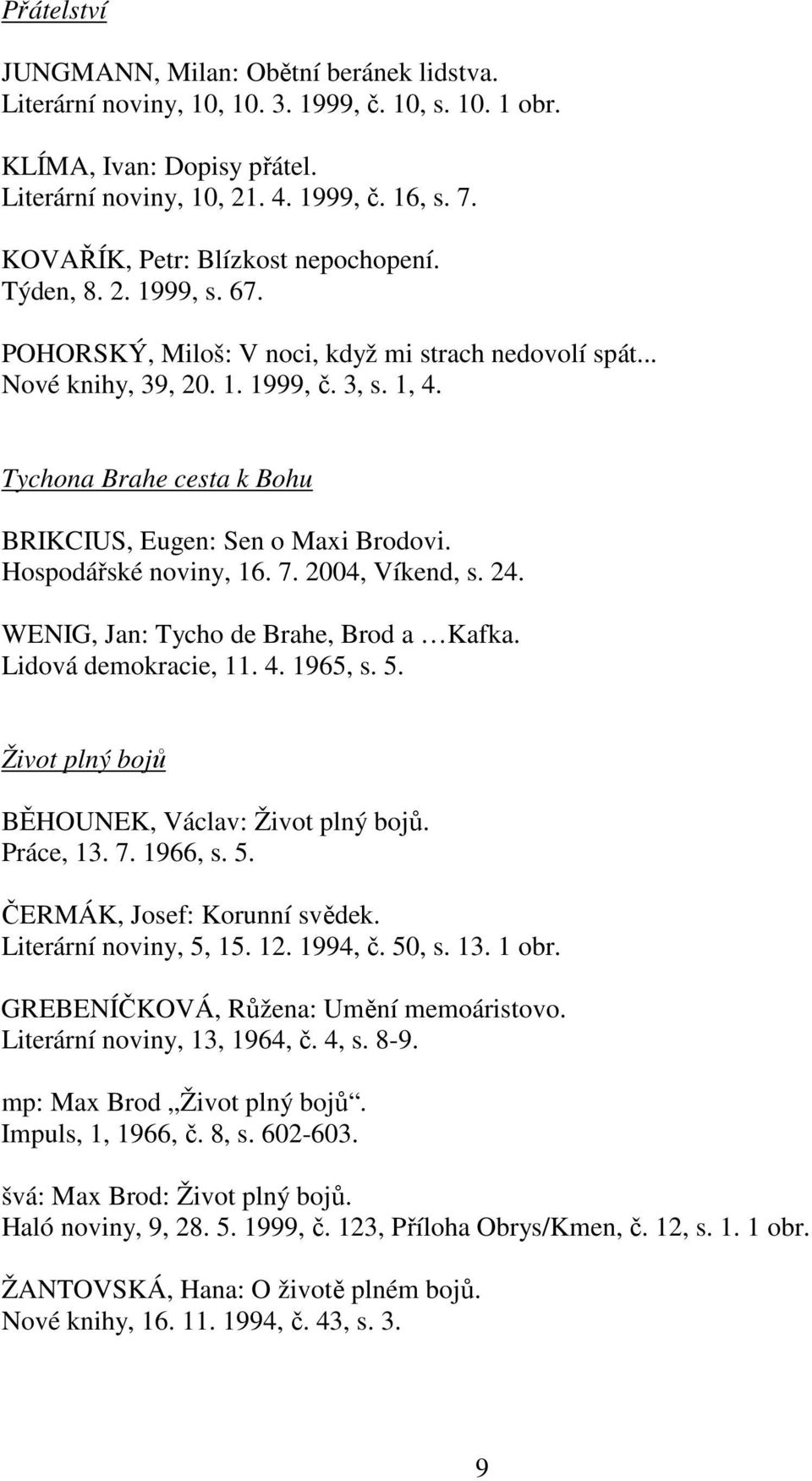 Přátelství

JUNGMANN, Milan: Obětní beránek lidstva.
Literární noviny, 10, 10. 3. 1999, č. 10, s. 10. 1 obr.

KLÍMA, Ivan: Dopisy přátel.
Literární noviny, 10, 21. 4. 1999, č. 16, s. 7.

KOVAŘÍK, Petr: Blízkost nepochopení.
Týden, 8. 2. 1999, s. 67.

POHORSKÝ, Miloš: V noci, když mi strach nedovolí spát...
Nové knihy, 39, 20. 1. 1999, č. 3, s. 1, 4.

Tychona Brahe cesta k Bohu

BRIKCIUS, Eugen: Sen o Maxi Brodovi.
Hospodářské noviny, 16. 7. 2004, Víkend, s. 24.

WENIG, Jan: Tycho de Brahe, Brod a …Kafka.
Lidová demokracie, 11. 4. 1965, s. 5.

Život plný bojů

BĚHOUNEK, Václav: Život plný bojů.
Práce, 13. 7. 1966, s. 5.

ČERMÁK, Josef: Korunní svědek.
Literární noviny, 5, 15. 12. 1994, č. 50, s. 13. 1 obr.

GREBENÍČKOVÁ, Růžena: Umění memoáristovo.
Literární noviny, 13, 1964, č. 4, s. 8-9.

mp: Max Brod „Život plný bojů“.
Impuls, 1, 1966, č. 8, s. 602-603.

švá: Max Brod: Život plný bojů.
Haló noviny, 9, 28. 5. 1999, č. 123, Příloha Obrys/Kmen, č. 12, s. 1. 1 obr.

ŽANTOVSKÁ, Hana: O životě plném bojů.
Nové knihy, 16. 11. 1994, č. 43, s. 3.

9